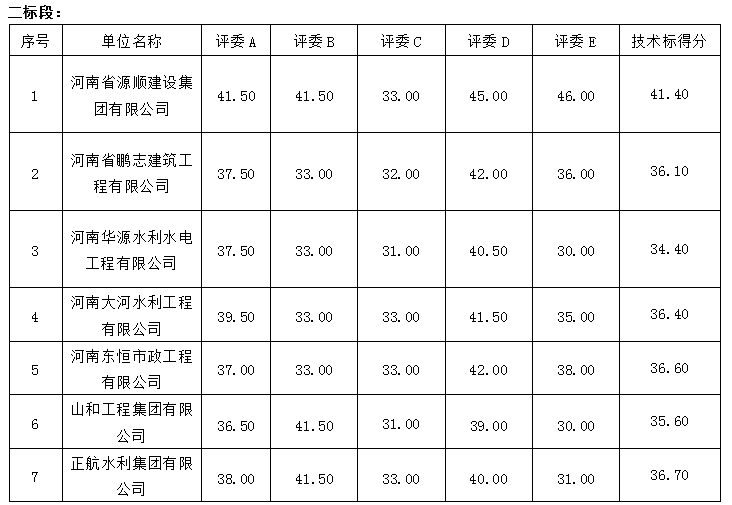 二标段：

| 序号 | 单位名称 | 评委A | 评委B | 评委C | 评委D | 评委E | 技术标得分 |
|---|---|---|---|---|---|---|---|
| 1 | 河南省源顺建设集团有限公司 | 41.50 | 41.50 | 33.00 | 45.00 | 46.00 | 41.40 |
| 2 | 河南省鹏志建筑工程有限公司 | 37.50 | 33.00 | 32.00 | 42.00 | 36.00 | 36.10 |
| 3 | 河南华源水利水电工程有限公司 | 37.50 | 33.00 | 31.00 | 40.50 | 30.00 | 34.40 |
| 4 | 河南大河水利工程有限公司 | 39.50 | 33.00 | 33.00 | 41.50 | 35.00 | 36.40 |
| 5 | 河南东恒市政工程有限公司 | 37.00 | 33.00 | 33.00 | 42.00 | 38.00 | 36.60 |
| 6 | 山和工程集团有限公司 | 36.50 | 41.50 | 31.00 | 39.00 | 30.00 | 35.60 |
| 7 | 正航水利集团有限公司 | 38.00 | 41.50 | 33.00 | 40.00 | 31.00 | 36.70 |